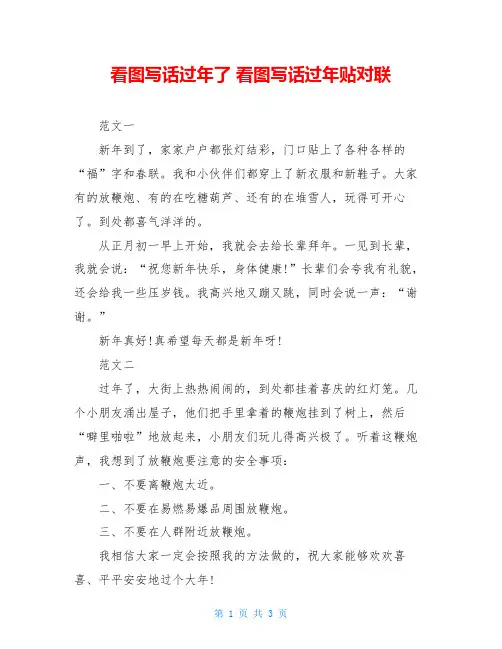 看图写话过年了 看图写话过年贴对联

范文一

新年到了，家家户户都张灯结彩，门口贴上了各种各样的“福”字和春联。我和小伙伴们都穿上了新衣服和新鞋子。大家有的放鞭炮、有的在吃糖葫芦、还有的在堆雪人，玩得可开心了。到处都喜气洋洋的。

从正月初一早上开始，我就会去给长辈拜年。一见到长辈，我就会说：“祝您新年快乐，身体健康!”长辈们会夸我有礼貌，还会给我一些压岁钱。我高兴地又蹦又跳，同时会说一声：“谢谢。”

新年真好!真希望每天都是新年呀!

范文二

过年了，大街上热热闹闹的，到处都挂着喜庆的红灯笼。几个小朋友涌出屋子，他们把手里拿着的鞭炮挂到了树上，然后“噼里啪啦”地放起来，小朋友们玩儿得高兴极了。听着这鞭炮声，我想到了放鞭炮要注意的安全事项：

一、不要离鞭炮太近。

二、不要在易燃易爆品周围放鞭炮。

三、不要在人群附近放鞭炮。

我相信大家一定会按照我的方法做的，祝大家能够欢欢喜喜、平平安安地过个大年!

第 1 页 共 3 页